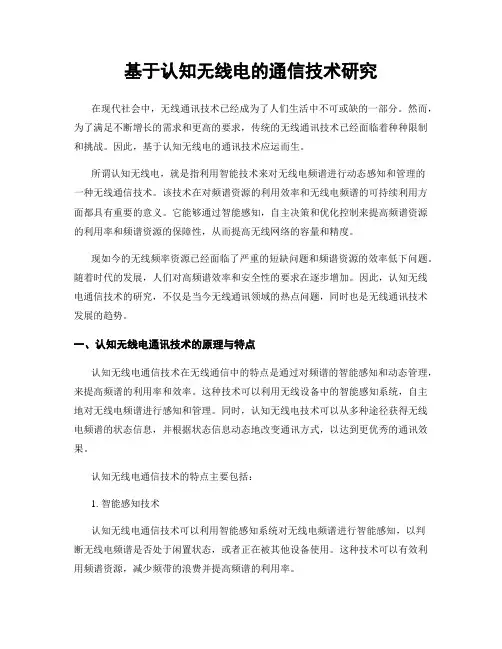 基于认知无线电的通信技术研究

在现代社会中，无线通讯技术已经成为了人们生活中不可或缺的一部分。然而，为了满足不断增长的需求和更高的要求，传统的无线通讯技术已经面临着种种限制和挑战。因此，基于认知无线电的通讯技术应运而生。

所谓认知无线电，就是指利用智能技术来对无线电频谱进行动态感知和管理的一种无线通信技术。该技术在对频谱资源的利用效率和无线电频谱的可持续利用方面都具有重要的意义。它能够通过智能感知，自主决策和优化控制来提高频谱资源的利用率和频谱资源的保障性，从而提高无线网络的容量和精度。

现如今的无线频率资源已经面临了严重的短缺问题和频谱资源的效率低下问题。随着时代的发展，人们对高频谱效率和安全性的要求在逐步增加。因此，认知无线电通信技术的研究，不仅是当今无线通讯领域的热点问题，同时也是无线通讯技术发展的趋势。

一、认知无线电通讯技术的原理与特点

认知无线电通信技术在无线通信中的特点是通过对频谱的智能感知和动态管理，来提高频谱的利用率和效率。这种技术可以利用无线设备中的智能感知系统，自主地对无线电频谱进行感知和管理。同时，认知无线电技术可以从多种途径获得无线电频谱的状态信息，并根据状态信息动态地改变通讯方式，以达到更优秀的通讯效果。

认知无线电通信技术的特点主要包括：

1. 智能感知技术

认知无线电通信技术可以利用智能感知系统对无线电频谱进行智能感知，以判断无线电频谱是否处于闲置状态，或者正在被其他设备使用。这种技术可以有效利用频谱资源，减少频带的浪费并提高频谱的利用率。